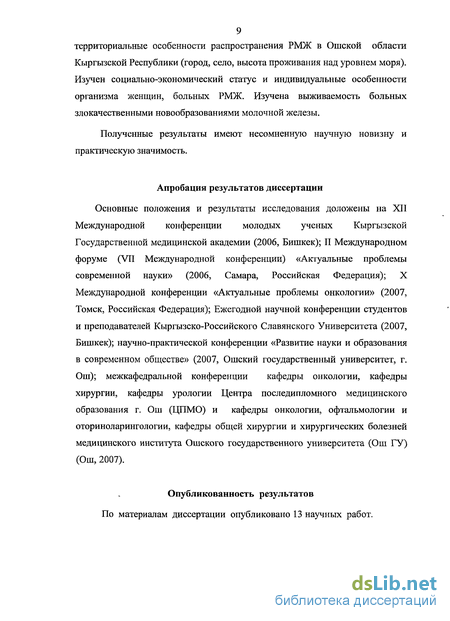 9

территориальные особенности распространения РМЖ в Ошской области Кыргызской Республики (город, село, высота проживания над уровнем моря). Изучен социально-экономический статус и индивидуальные особенности организма женщин, больных РМЖ. Изучена выживаемость больных злокачественными новообразованиями молочной железы.

Полученные результаты имеют несомненную научную новизну и практическую значимость.

Апробация результатов диссертации

Основные положения и результаты исследования доложены на XII Международной конференции молодых ученых Кыргызской Государственной медицинской академии (2006, Бишкек); II Международном форуме (VII Международной конференции) «Актуальные проблемы современной науки» (2006, Самара, Российская Федерация); X Международной конференции «Актуальные проблемы онкологии» (2007, Томск, Российская Федерация); Ежегодной научной конференции студентов и преподавателей Кыргызско-Российского Славянского Университета (2007, Бишкек); научно-практической конференции «Развитие науки и образования в современном обществе» (2007, Ошский государственный университет, г. Ош); межкафедральной конференции кафедры онкологии, кафедры хирургии, кафедры урологии Центра последипломного медицинского образования г. Ош (ЦПМО) и кафедры онкологии, офтальмологии и оториноларингологии, кафедры общей хирургии и хирургических болезней медицинского института Ошского государственного университета (Ош ГУ) (Ош, 2007).

Опубликованность результатов

По материалам диссертации опубликовано 13 научных работ.

dsLib.net
библиотека диссертаций